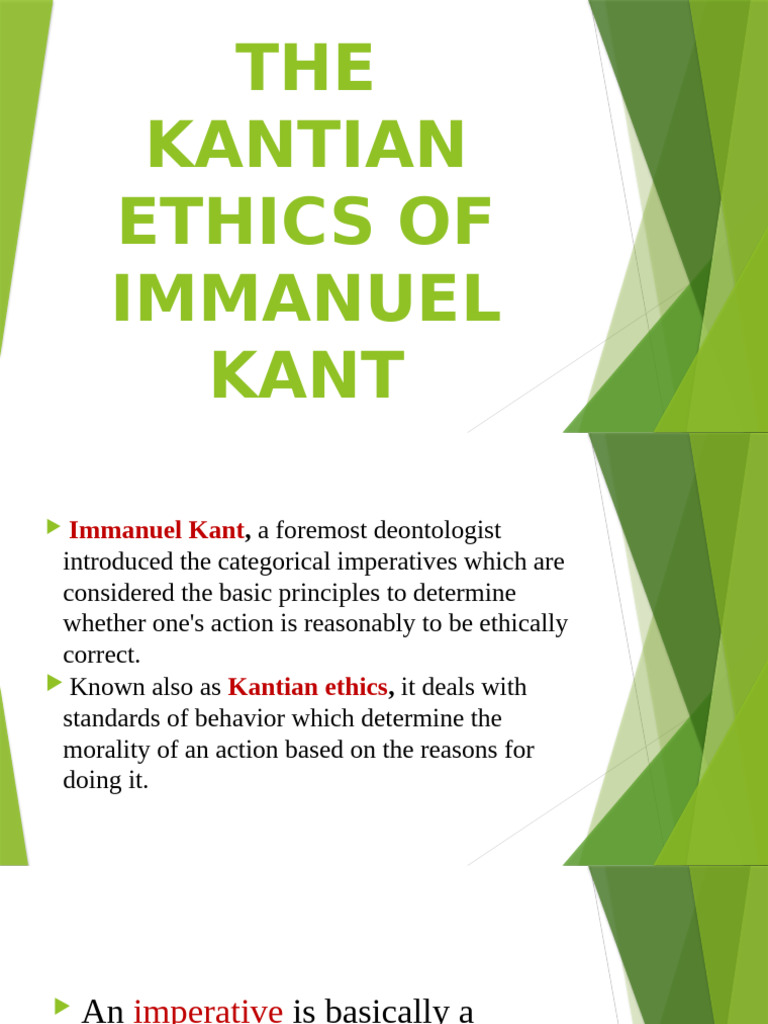 THE KANTIAN ETHICS OF IMMANUEL KANT

Immanuel Kant, a foremost deontologist introduced the categorical imperatives which are considered the basic principles to determine whether one's action is reasonably to be ethically correct.

Known also as Kantian ethics, it deals with standards of behavior which determine the morality of an action based on the reasons for doing it.

An imperative is basically a